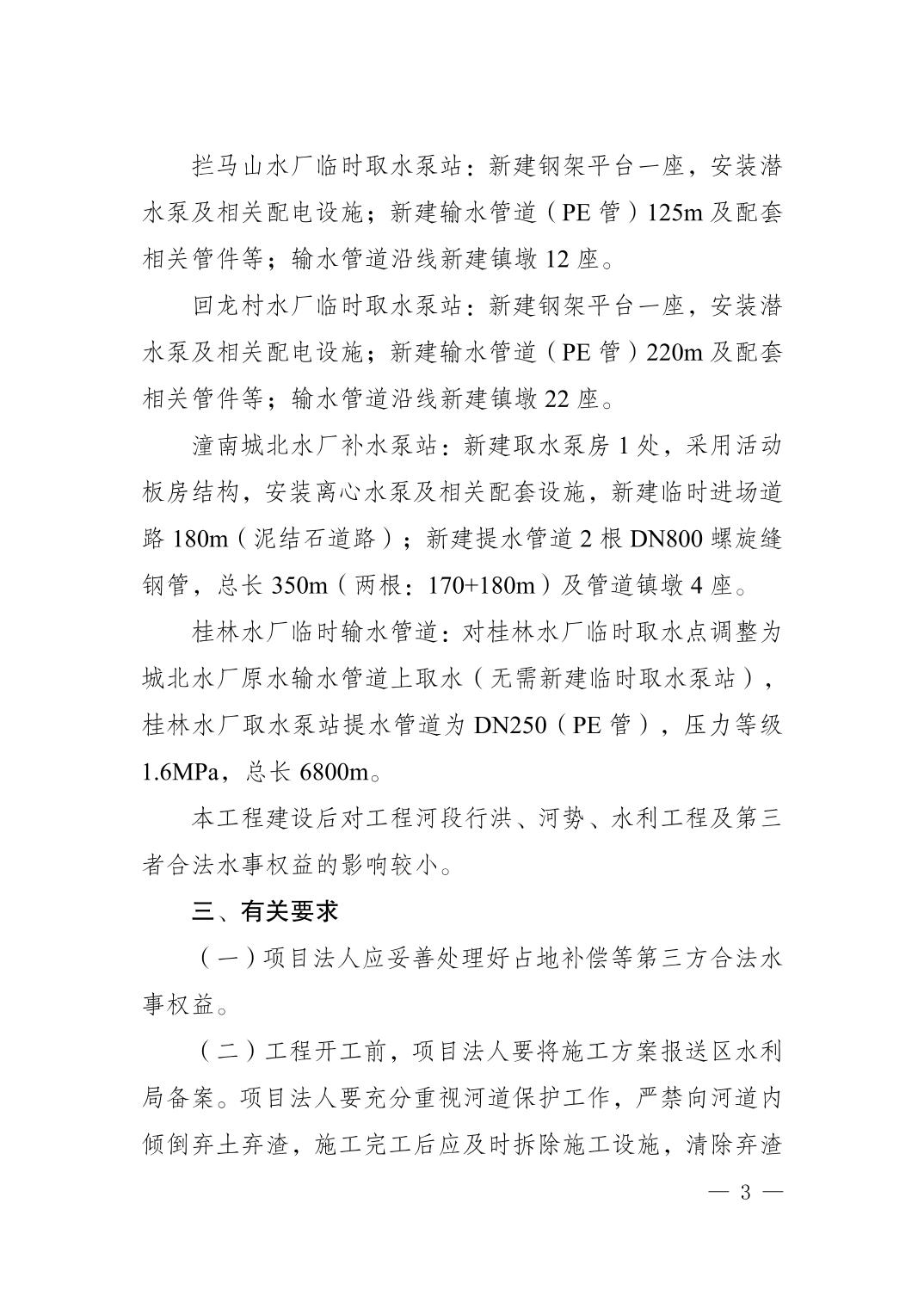 拦马山水厂临时取水泵站：新建钢架平台一座，安装潜水泵及相关配电设施；新建输水管道（PE 管）125m 及配套相关管件等；输水管道沿线新建镇墩 12 座。

回龙村水厂临时取水泵站：新建钢架平台一座，安装潜水泵及相关配电设施；新建输水管道（PE 管）220m 及配套相关管件等；输水管道沿线新建镇墩 22 座。

潼南城北水厂补水泵站：新建取水泵房 1 处，采用活动板房结构，安装离心水泵及相关配套设施，新建临时进场道路 180m（泥结石道路）；新建提水管道 2 根 DN800 螺旋缝钢管，总长 350m（两根：170+180m）及管道镇墩 4 座。

桂林水厂临时输水管道：对桂林水厂临时取水点调整为城北水厂原水输水管道上取水（无需新建临时取水泵站），桂林水厂取水泵站提水管道为 DN250（PE 管），压力等级 1.6MPa，总长 6800m。

本工程建设后对工程河段行洪、河势、水利工程及第三者合法水事权益的影响较小。

三、有关要求

（一）项目法人应妥善处理好占地补偿等第三方合法水事权益。

（二）工程开工前，项目法人要将施工方案报送区水利局备案。项目法人要充分重视河道保护工作，严禁向河道内倾倒弃土弃渣，施工完工后应及时拆除施工设施，清除弃渣

— 3 —